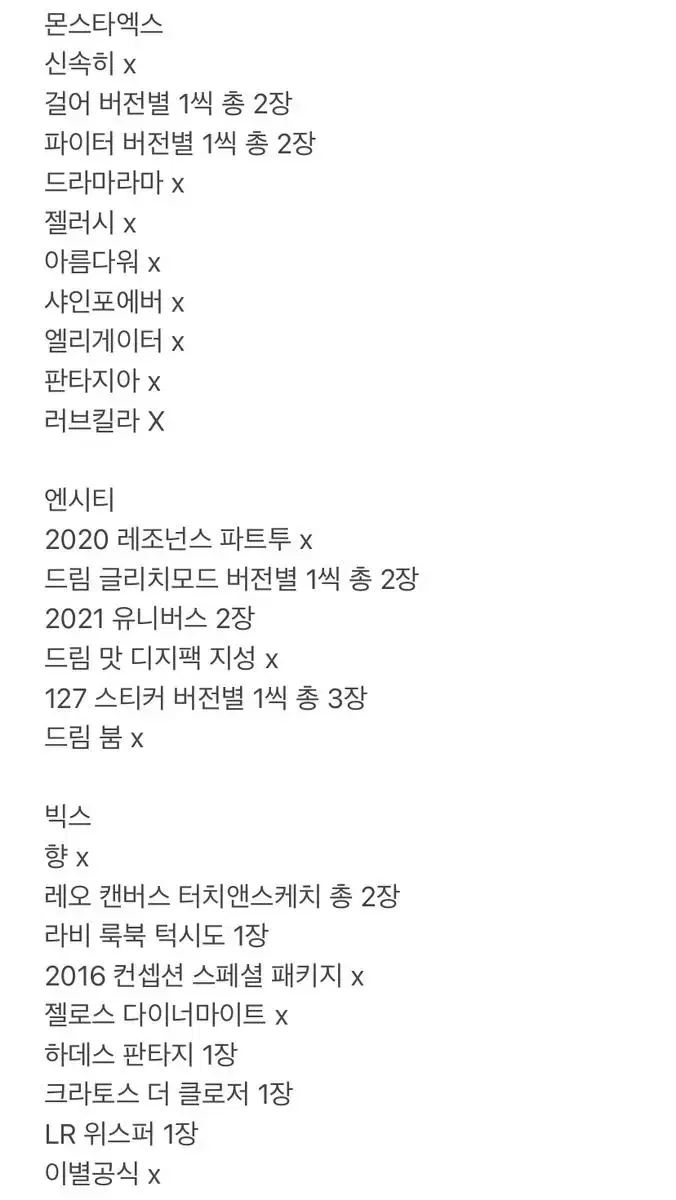 몬스타엑스
신속히 x
걸어 버전별 1씩 총 2장
파이터 버전별 1씩 총 2장
드라마라마 x
젤러시 x
아름다워 x
샤인포에버 x
엘리게이터 x
판타지아 x
러브킬라 X

엔시티
2020 레조넌스 파트투 x
드림 글리치모드 버전별 1씩 총 2장
2021 유니버스 2장
드림 맛 디지팩 지성 x
127 스티커 버전별 1씩 총 3장
드림 붐 x

빅스
향 x
레오 캔버스 터치앤스케치 총 2장
라비 룩북 턱시도 1장
2016 컨셉션 스페셜 패키지 x
젤로스 다이너마이트 x
하데스 판타지 1장
크라토스 더 클로저 1장
LR 위스퍼 1장
이별공식 x